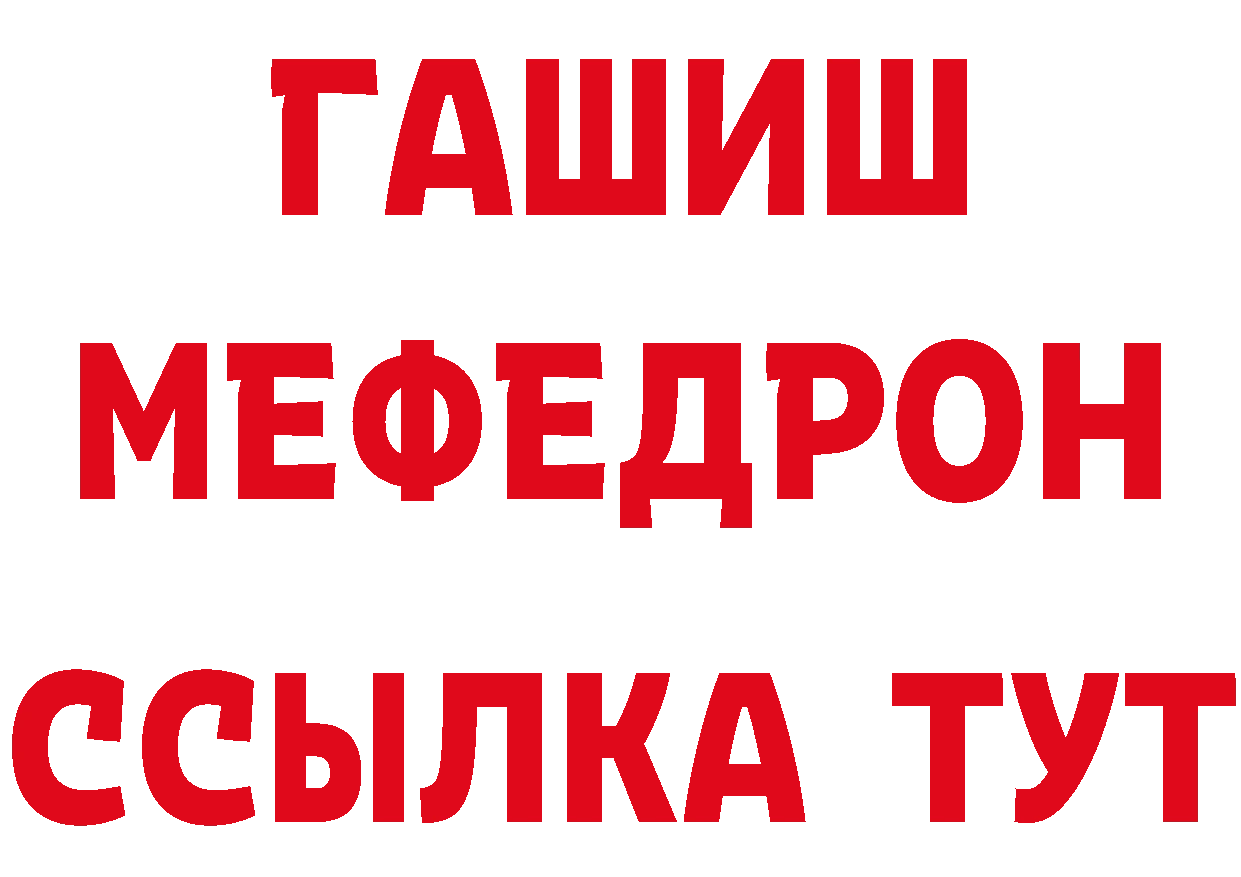 ГАШИШ
МЕФЕДРОН
ССЫЛКА ТУТ